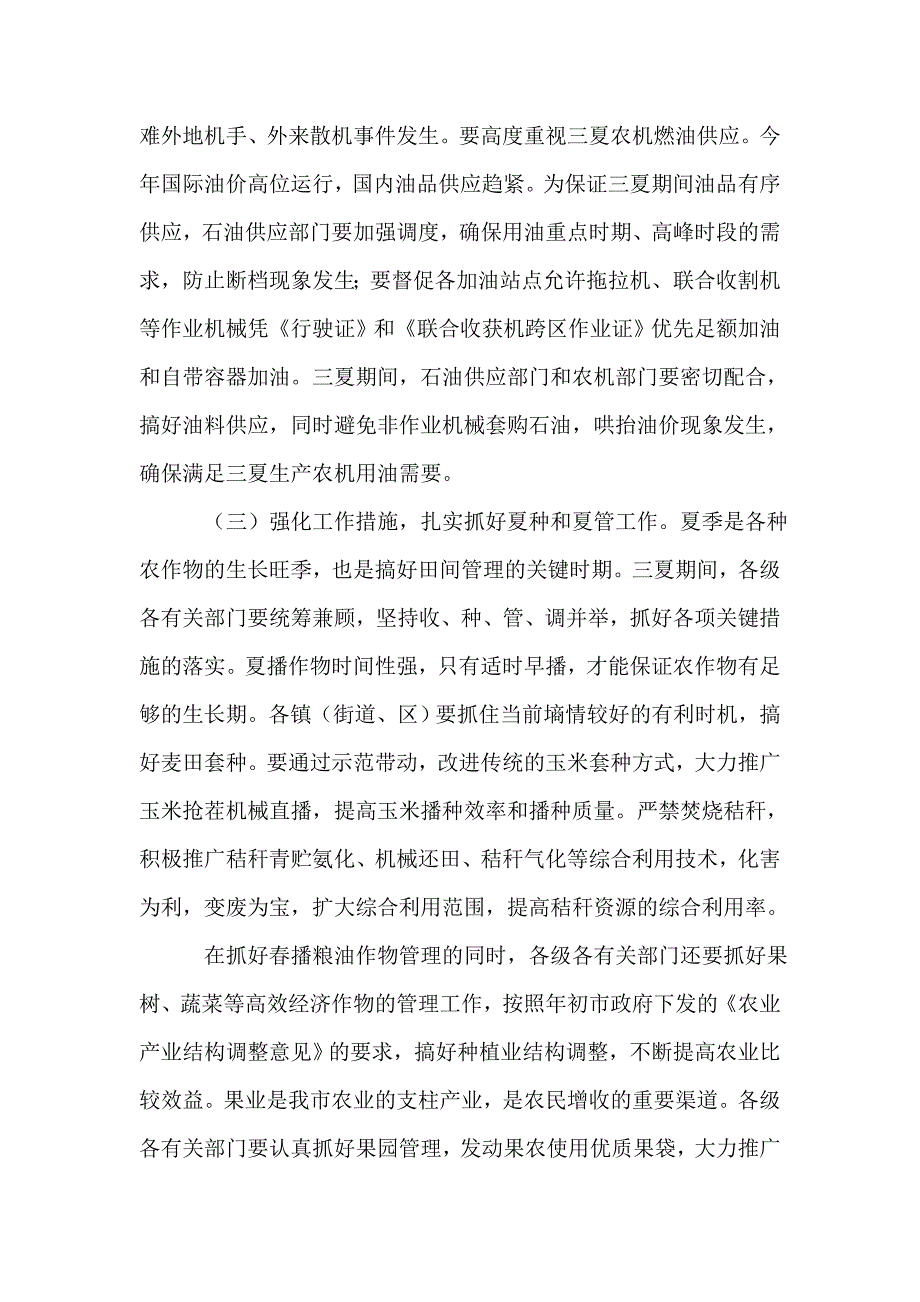 难外地机手、外来散机事件发生。要高度重视三夏农机燃油供应。今年国际油价高位运行，国内油品供应趋紧。为保证三夏期间油品有序供应，石油供应部门要加强调度，确保用油重点时期、高峰时段的需求，防止断档现象发生；要督促各加油站点允许拖拉机、联合收割机等作业机械凭《行驶证》和《联合收获机跨区作业证》优先足额加油和自带容器加油。三夏期间，石油供应部门和农机部门要密切配合，搞好油料供应，同时避免非作业机械套购石油，哄抬油价现象发生，确保满足三夏生产农机用油需要。

（三）强化工作措施，扎实抓好夏种和夏管工作。夏季是各种农作物的生长旺季，也是搞好田间管理的关键时期。三夏期间，各级各有关部门要统筹兼顾，坚持收、种、管、调并举，抓好各项关键措施的落实。夏播作物时间性强，只有适时早播，才能保证农作物有足够的生长期。各镇（街道、区）要抓住当前墒情较好的有利时机，搞好麦田套种。要通过示范带动，改进传统的玉米套种方式，大力推广玉米抢茬机械直播，提高玉米播种效率和播种质量。严禁焚烧秸秆，积极推广秸秆青贮氨化、机械还田、秸秆气化等综合利用技术，化害为利，变废为宝，扩大综合利用范围，提高秸秆资源的综合利用率。

在抓好春播粮油作物管理的同时，各级各有关部门还要抓好果树、蔬菜等高效经济作物的管理工作，按照年初市政府下发的《农业产业结构调整意见》的要求，搞好种植业结构调整，不断提高农业比较效益。果业是我市农业的支柱产业，是农民增收的重要渠道。各级各有关部门要认真抓好果园管理，发动果农使用优质果袋，大力推广